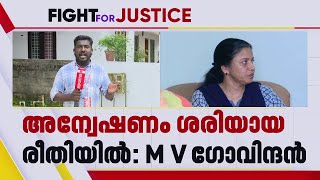 FIGHT FOR JUSTICE

അന്വേഷണം ശരിയായ രീതിയിൽ: M V ഗോവിന്ദൻ